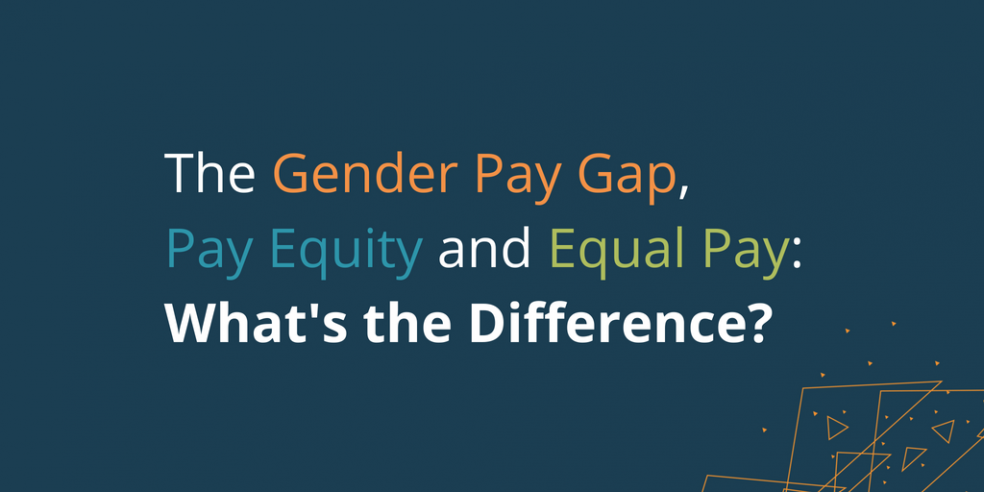 The Gender Pay Gap, Pay Equity and Equal Pay: What's the Difference?